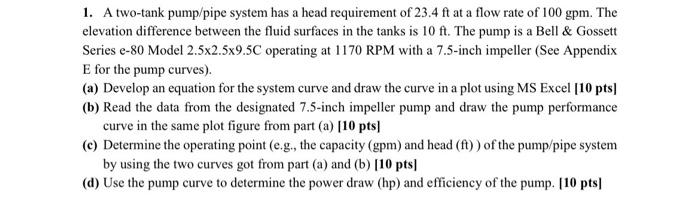 1. A two-tank pump/pipe system has a head requirement of 23.4 ft at a flow rate of 100 gpm. The elevation difference between the fluid surfaces in the tanks is 10 ft. The pump is a Bell & Gossett Series e-80 Model 2.5x2.5x9.5C operating at 1170 RPM with a 7.5-inch impeller (See Appendix E for the pump curves).

(a) Develop an equation for the system curve and draw the curve in a plot using MS Excel [10 pts]

(b) Read the data from the designated 7.5-inch impeller pump and draw the pump performance curve in the same plot figure from part (a) [10 pts]

(c) Determine the operating point (e.g., the capacity (gpm) and head (ft) ) of the pump/pipe system by using the two curves got from part (a) and (b) [10 pts]

(d) Use the pump curve to determine the power draw (hp) and efficiency of the pump. [10 pts]